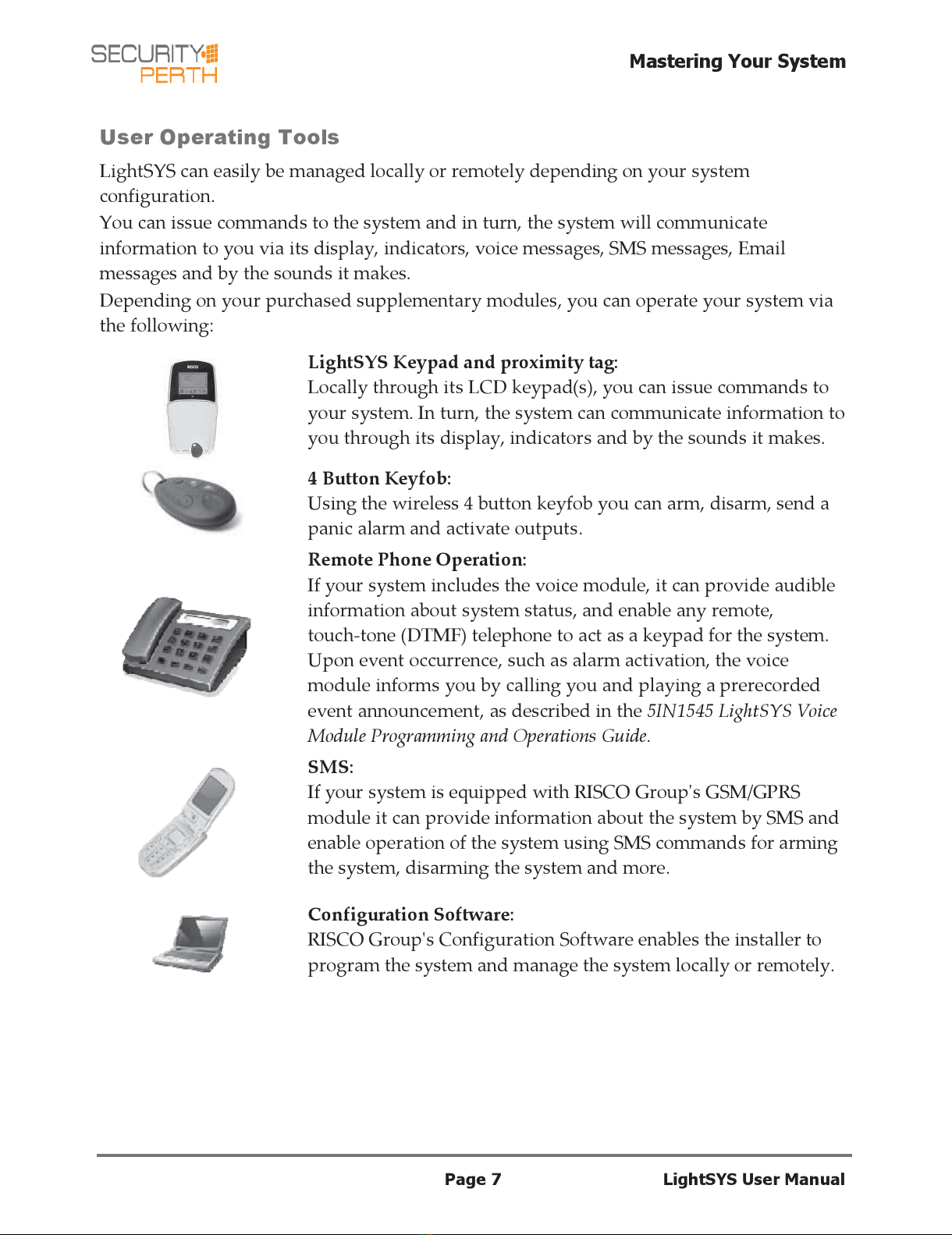 SECURITY PERTH

Mastering Your System

User Operating Tools

LightSYS can easily be managed locally or remotely depending on your system configuration.

You can issue commands to the system and in turn, the system will communicate information to you via its display, indicators, voice messages, SMS messages, Email messages and by the sounds it makes.

Depending on your purchased supplementary modules, you can operate your system via the following:

RISCO

LightSYS Keypad and proximity tag:
Locally through its LCD keypad(s), you can issue commands to your system. In turn, the system can communicate information to you through its display, indicators and by the sounds it makes.

4 Button Keyfob:
Using the wireless 4 button keyfob you can arm, disarm, send a panic alarm and activate outputs.

Remote Phone Operation:
If your system includes the voice module, it can provide audible information about system status, and enable any remote, touch-tone (DTMF) telephone to act as a keypad for the system. Upon event occurrence, such as alarm activation, the voice module informs you by calling you and playing a prerecorded event announcement, as described in the 5IN1545 LightSYS Voice Module Programming and Operations Guide.

SMS:
If your system is equipped with RISCO Group's GSM/GPRS module it can provide information about the system by SMS and enable operation of the system using SMS commands for arming the system, disarming the system and more.

Configuration Software:
RISCO Group's Configuration Software enables the installer to program the system and manage the system locally or remotely.

Page 7

LightSYS User Manual